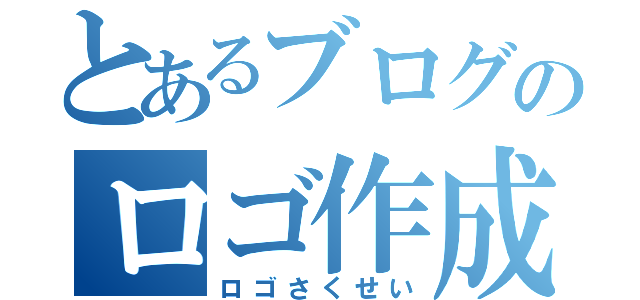 とあるブログの
ロゴ作成
ロゴさくせい